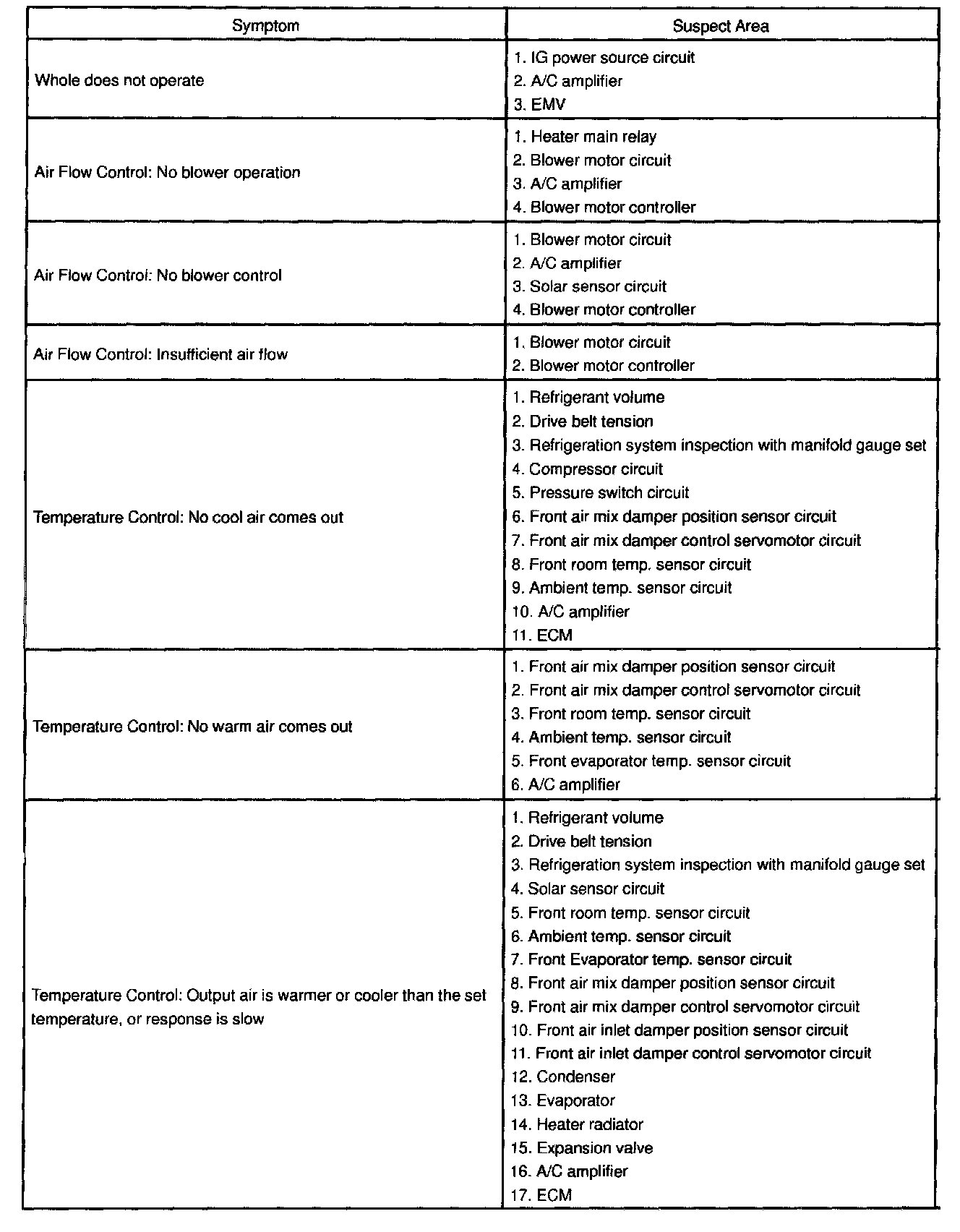 | Symptom | Suspect Area |
|---|---|
| Whole does not operate | 1. IG power source circuit<br>2. A/C amplifier<br>3. EMV |
| Air Flow Control: No blower operation | 1. Heater main relay<br>2. Blower motor circuit<br>3. A/C amplifier<br>4. Blower motor controller |
| Air Flow Control: No blower control | 1. Blower motor circuit<br>2. A/C amplifier<br>3. Solar sensor circuit<br>4. Blower motor controller |
| Air Flow Control: Insufficient air flow | 1. Blower motor circuit<br>2. Blower motor controller |
| Temperature Control: No cool air comes out | 1. Refrigerant volume<br>2. Drive belt tension<br>3. Refrigeration system inspection with manifold gauge set<br>4. Compressor circuit<br>5. Pressure switch circuit<br>6. Front air mix damper position sensor circuit<br>7. Front air mix damper control servomotor circuit<br>8. Front room temp. sensor circuit<br>9. Ambient temp. sensor circuit<br>10. A/C amplifier<br>11. ECM |
| Temperature Control: No warm air comes out | 1. Front air mix damper position sensor circuit<br>2. Front air mix damper control servomotor circuit<br>3. Front room temp. sensor circuit<br>4. Ambient temp. sensor circuit<br>5. Front evaporator temp. sensor circuit<br>6. A/C amplifier |
| Temperature Control: Output air is warmer or cooler than the set temperature, or response is slow | 1. Refrigerant volume<br>2. Drive belt tension<br>3. Refrigeration system inspection with manifold gauge set<br>4. Solar sensor circuit<br>5. Front room temp. sensor circuit<br>6. Ambient temp. sensor circuit<br>7. Front Evaporator temp. sensor circuit<br>8. Front air mix damper position sensor circuit<br>9. Front air mix damper control servomotor circuit<br>10. Front air inlet damper position sensor circuit<br>11. Front air inlet damper control servomotor circuit<br>12. Condenser<br>13. Evaporator<br>14. Heater radiator<br>15. Expansion valve<br>16. A/C amplifier<br>17. ECM |